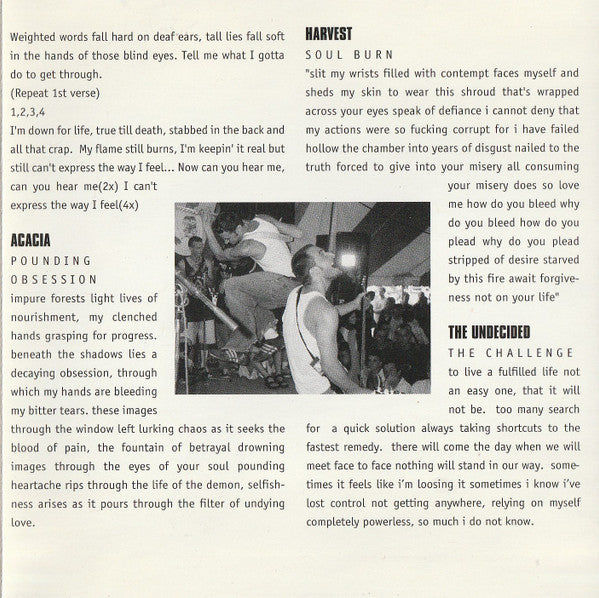 Weighted words fall hard on deaf ears, tall lies fall soft in the hands of those blind eyes. Tell me what I gotta do to get through.
(Repeat 1st verse)
1,2,3,4
I'm down for life, true till death, stabbed in the back and all that crap. My flame still burns, I'm keepin' it real but still can't express the way I feel... Now can you hear me, can you hear me(2x) I can't express the way I feel(4x)

ACACIA
POUNDING OBSESSION
impure forests light lives of nourishment, my clenched hands grasping for progress. beneath the shadows lies a decaying obsession, through which my hands are bleeding my bitter tears. these images through the window left lurking chaos as it seeks the blood of pain, the fountain of betrayal drowning images through the eyes of your soul pounding heartache rips through the life of the demon, selfishness arises as it pours through the filter of undying love.

HARVEST
SOUL BURN
"slit my wrists filled with contempt faces myself and sheds my skin to wear this shroud that's wrapped across your eyes speak of defiance i cannot deny that my actions were so fucking corrupt for i have failed hollow the chamber into years of disgust nailed to the truth forced to give into your misery all consuming your misery does so love me how do you bleed why do you bleed how do you plead why do you plead stripped of desire starved by this fire await forgiveness not on your life"

THE UNDECIDED
THE CHALLENGE
to live a fulfilled life not an easy one, that it will not be. too many search for a quick solution always taking shortcuts to the fastest remedy. there will come the day when we will meet face to face nothing will stand in our way. sometimes it feels like i'm loosing it sometimes i know i've lost control not getting anywhere, relying on myself completely powerless, so much i do not know.